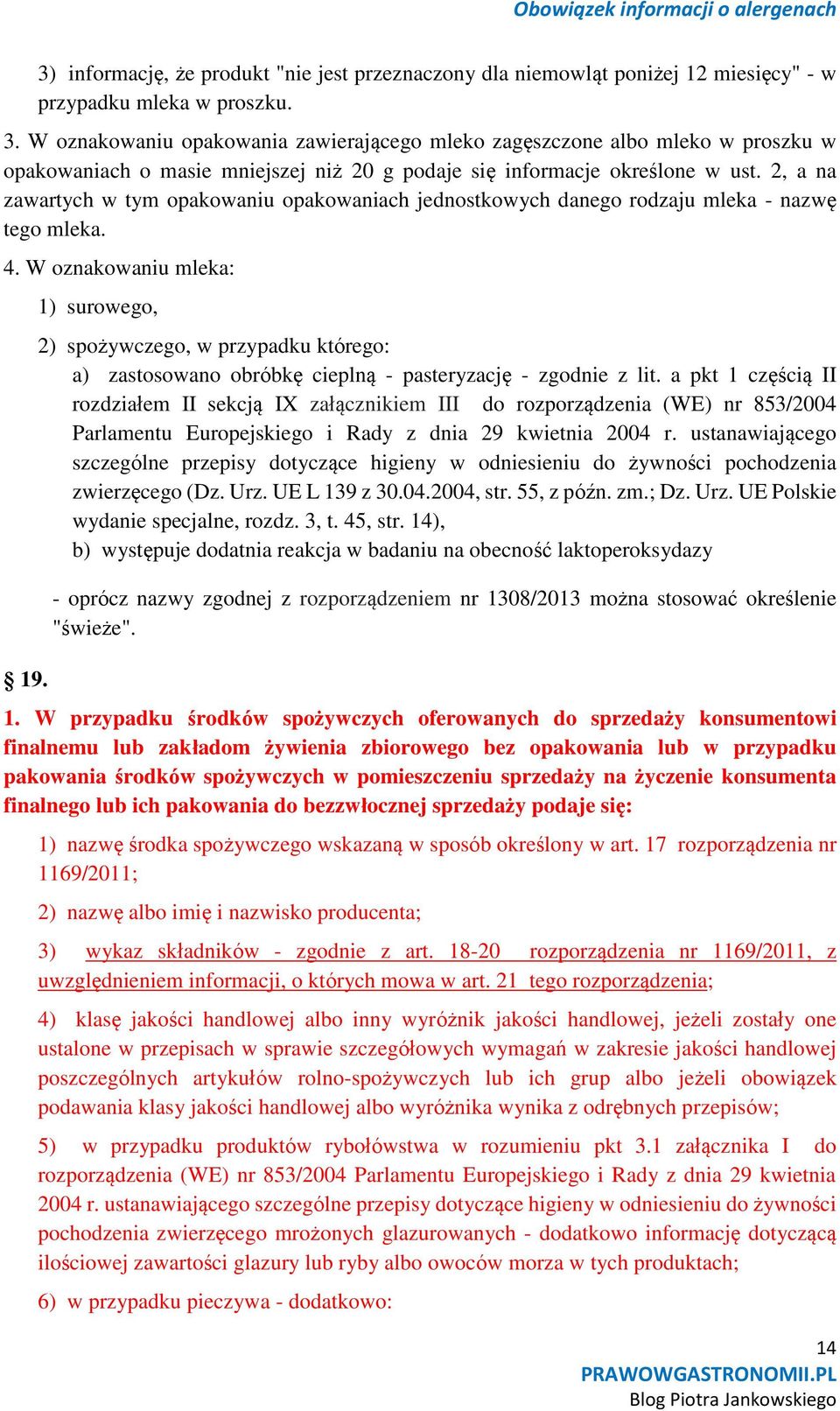 Obowiązek informacji o alergenach

3) informację, że produkt "nie jest przeznaczony dla niemowląt poniżej 12 miesięcy" - w przypadku mleka w proszku.

3. W oznakowaniu opakowania zawierającego mleko zagęszczone albo mleko w proszku w opakowaniach o masie mniejszej niż 20 g podaje się informacje określone w ust. 2, a na zawartych w tym opakowaniu opakowaniach jednostkowych danego rodzaju mleka - nazwę tego mleka.

4. W oznakowaniu mleka:

1) surowego,

2) spożywczego, w przypadku którego:

a) zastosowano obróbkę cieplną - pasteryzację - zgodnie z lit. a pkt 1 częścią II rozdziałem II sekcją IX załącznikiem III do rozporządzenia (WE) nr 853/2004 Parlamentu Europejskiego i Rady z dnia 29 kwietnia 2004 r. ustanawiającego szczególne przepisy dotyczące higieny w odniesieniu do żywności pochodzenia zwierzęcego (Dz. Urz. UE L 139 z 30.04.2004, str. 55, z późn. zm.; Dz. Urz. UE Polskie wydanie specjalne, rozdz. 3, t. 45, str. 14),

b) występuje dodatnia reakcja w badaniu na obecność laktoperoksydazy

- oprócz nazwy zgodnej z rozporządzeniem nr 1308/2013 można stosować określenie "świeże".

§ 19.

1. W przypadku środków spożywczych oferowanych do sprzedaży konsumentowi finalnemu lub zakładom żywienia zbiorowego bez opakowania lub w przypadku pakowania środków spożywczych w pomieszczeniu sprzedaży na życzenie konsumenta finalnego lub ich pakowania do bezzwłocznej sprzedaży podaje się:

1) nazwę środka spożywczego wskazaną w sposób określony w art. 17 rozporządzenia nr 1169/2011;

2) nazwę albo imię i nazwisko producenta;

3) wykaz składników - zgodnie z art. 18-20 rozporządzenia nr 1169/2011, z uwzględnieniem informacji, o których mowa w art. 21 tego rozporządzenia;

4) klasę jakości handlowej albo inny wyróżnik jakości handlowej, jeżeli zostały one ustalone w przepisach w sprawie szczegółowych wymagań w zakresie jakości handlowej poszczególnych artykułów rolno-spożywczych lub ich grup albo jeżeli obowiązek podawania klasy jakości handlowej albo wyróżnika wynika z odrębnych przepisów;

5) w przypadku produktów rybołówstwa w rozumieniu pkt 3.1 załącznika I do rozporządzenia (WE) nr 853/2004 Parlamentu Europejskiego i Rady z dnia 29 kwietnia 2004 r. ustanawiającego szczególne przepisy dotyczące higieny w odniesieniu do żywności pochodzenia zwierzęcego mrożonych glazurowanych - dodatkowo informację dotyczącą ilościowej zawartości glazury lub ryby albo owoców morza w tych produktach;

6) w przypadku pieczywa - dodatkowo:

14
PRAWOWGASTRONOMII.PL
Blog Piotra Jankowskiego